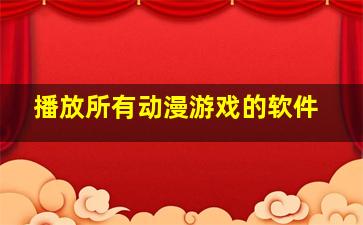 播放所有动漫游戏的软件